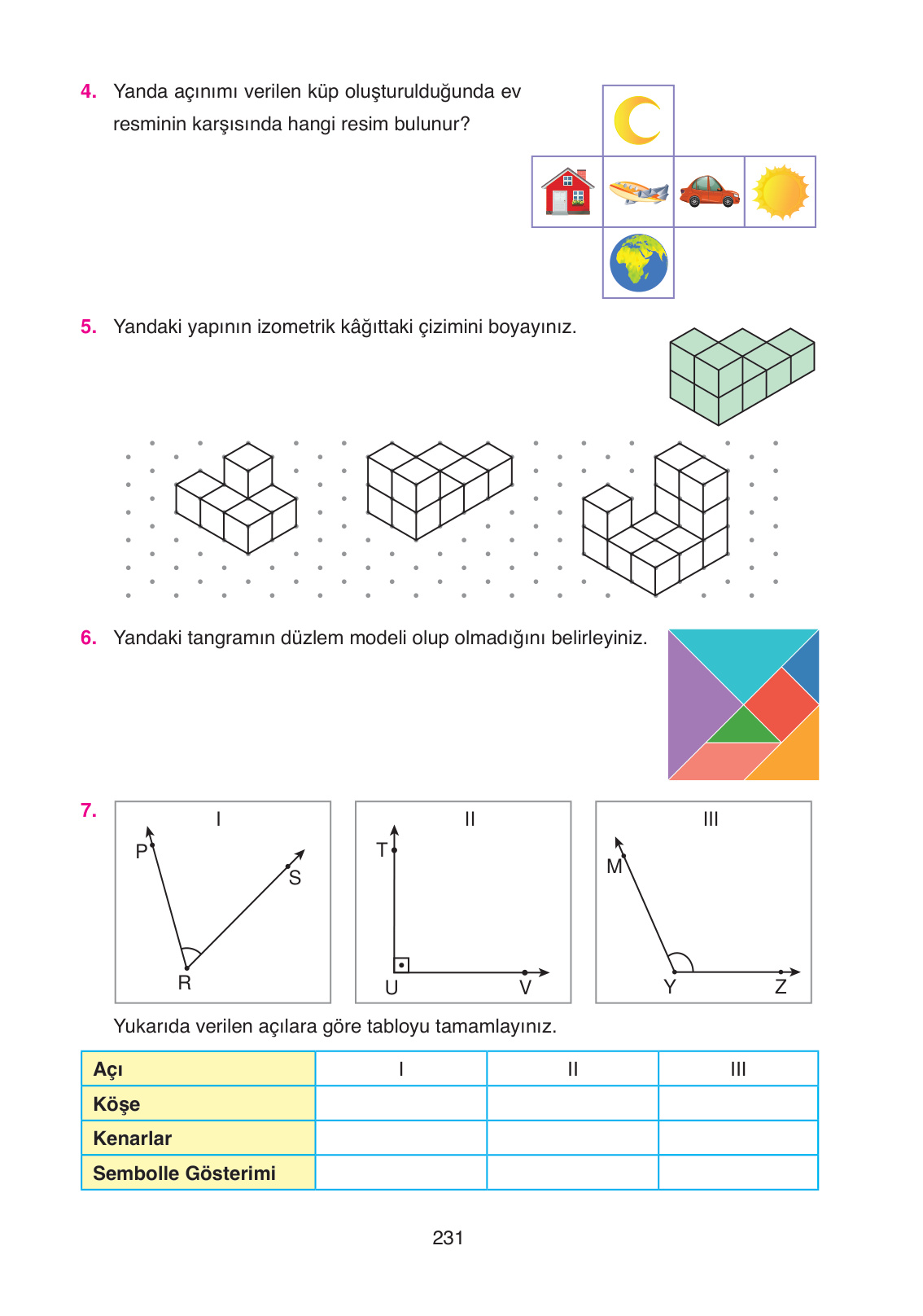 4. Yanda açınımı verilen küp oluşturulduğunda ev resminin karşısında hangi resim bulunur?

5. Yandaki yapının izometrik kâğıttaki çizimini boyayınız.

6. Yandaki tangramın düzlem modeli olup olmadığını belirleyiniz.

7.

I

P

S

R

II

T

U

V

III

M

Y

Z

Yukarıda verilen açılara göre tabloyu tamamlayınız.

| Açı | I | II | III |
|---|---|---|---|
| Köşe | | | |
| Kenarlar | | | |
| Sembolle Gösterimi | | | |

231